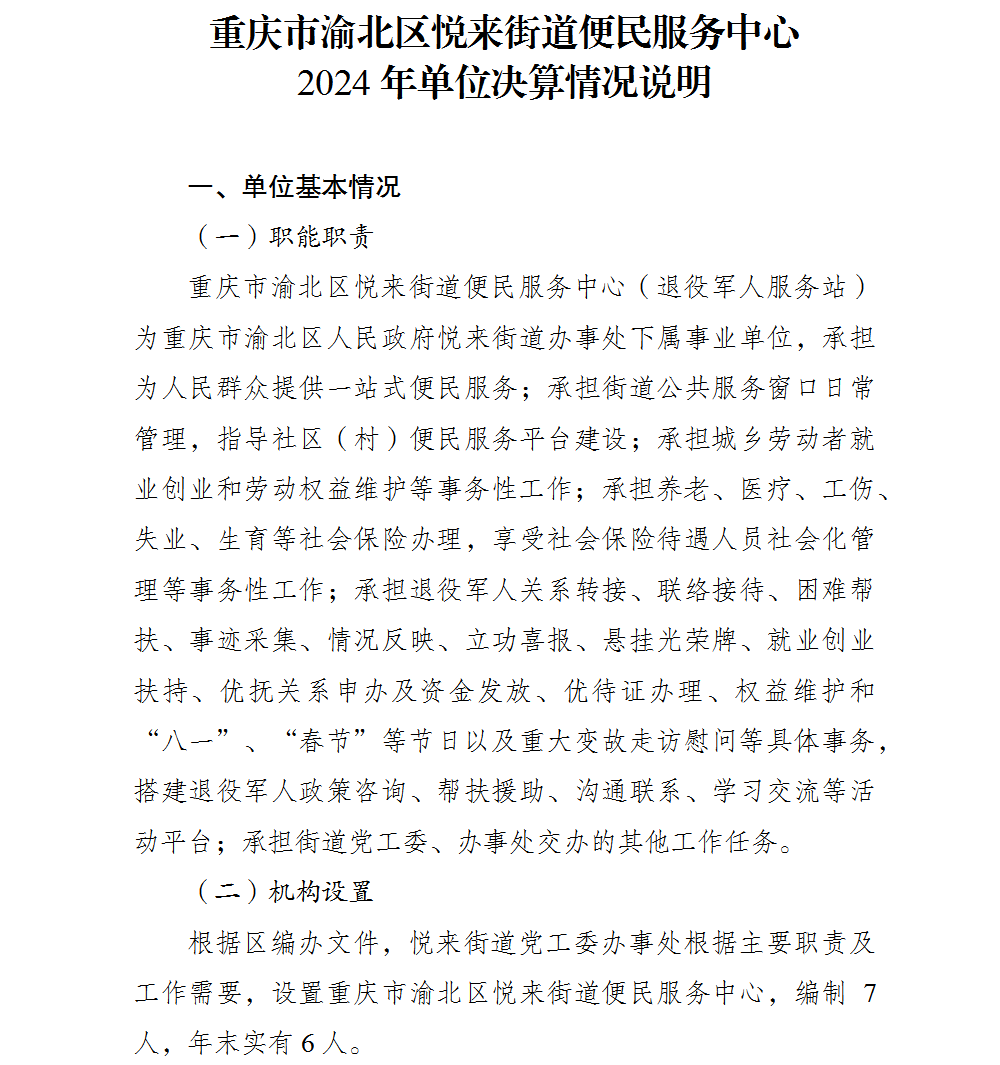 重庆市渝北区悦来街道便民服务中心
2024 年单位决算情况说明

一、单位基本情况

（一）职能职责

重庆市渝北区悦来街道便民服务中心（退役军人服务站）为重庆市渝北区人民政府悦来街道办事处下属事业单位，承担为人民群众提供一站式便民服务；承担街道公共服务窗口日常管理，指导社区（村）便民服务平台建设；承担城乡劳动者就业创业和劳动权益维护等事务性工作；承担养老、医疗、工伤、失业、生育等社会保险办理，享受社会保险待遇人员社会化管理等事务性工作；承担退役军人关系转接、联络接待、困难帮扶、事迹采集、情况反映、立功喜报、悬挂光荣牌、就业创业扶持、优抚关系申办及资金发放、优待证办理、权益维护和“八一”、“春节”等节日以及重大变故走访慰问等具体事务，搭建退役军人政策咨询、帮扶援助、沟通联系、学习交流等活动平台；承担街道党工委、办事处交办的其他工作任务。

（二）机构设置

根据区编办文件，悦来街道党工委办事处根据主要职责及工作需要，设置重庆市渝北区悦来街道便民服务中心，编制 7 人，年末实有 6 人。